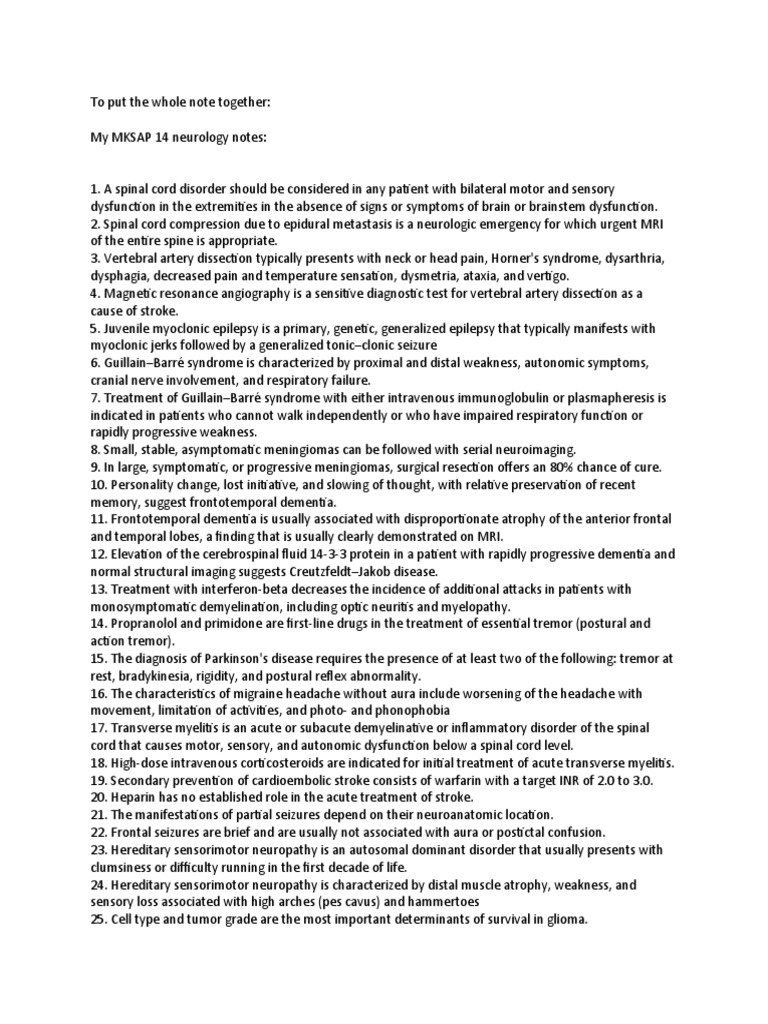 To put the whole note together:

My MKSAP 14 neurology notes:

1. A spinal cord disorder should be considered in any patient with bilateral motor and sensory dysfunction in the extremities in the absence of signs or symptoms of brain or brainstem dysfunction.
2. Spinal cord compression due to epidural metastasis is a neurologic emergency for which urgent MRI of the entire spine is appropriate.
3. Vertebral artery dissection typically presents with neck or head pain, Horner's syndrome, dysarthria, dysphagia, decreased pain and temperature sensation, dysmetria, ataxia, and vertigo.
4. Magnetic resonance angiography is a sensitive diagnostic test for vertebral artery dissection as a cause of stroke.
5. Juvenile myoclonic epilepsy is a primary, genetic, generalized epilepsy that typically manifests with myoclonic jerks followed by a generalized tonic–clonic seizure
6. Guillain–Barré syndrome is characterized by proximal and distal weakness, autonomic symptoms, cranial nerve involvement, and respiratory failure.
7. Treatment of Guillain–Barré syndrome with either intravenous immunoglobulin or plasmapheresis is indicated in patients who cannot walk independently or who have impaired respiratory function or rapidly progressive weakness.
8. Small, stable, asymptomatic meningiomas can be followed with serial neuroimaging.
9. In large, symptomatic, or progressive meningiomas, surgical resection offers an 80% chance of cure.
10. Personality change, lost initiative, and slowing of thought, with relative preservation of recent memory, suggest frontotemporal dementia.
11. Frontotemporal dementia is usually associated with disproportionate atrophy of the anterior frontal and temporal lobes, a finding that is usually clearly demonstrated on MRI.
12. Elevation of the cerebrospinal fluid 14-3-3 protein in a patient with rapidly progressive dementia and normal structural imaging suggests Creutzfeldt–Jakob disease.
13. Treatment with interferon-beta decreases the incidence of additional attacks in patients with monosymptomatic demyelination, including optic neuritis and myelopathy.
14. Propranolol and primidone are first-line drugs in the treatment of essential tremor (postural and action tremor).
15. The diagnosis of Parkinson's disease requires the presence of at least two of the following: tremor at rest, bradykinesia, rigidity, and postural reflex abnormality.
16. The characteristics of migraine headache without aura include worsening of the headache with movement, limitation of activities, and photo- and phonophobia
17. Transverse myelitis is an acute or subacute demyelinative or inflammatory disorder of the spinal cord that causes motor, sensory, and autonomic dysfunction below a spinal cord level.
18. High-dose intravenous corticosteroids are indicated for initial treatment of acute transverse myelitis.
19. Secondary prevention of cardioembolic stroke consists of warfarin with a target INR of 2.0 to 3.0.
20. Heparin has no established role in the acute treatment of stroke.
21. The manifestations of partial seizures depend on their neuroanatomic location.
22. Frontal seizures are brief and are usually not associated with aura or postictal confusion.
23. Hereditary sensorimotor neuropathy is an autosomal dominant disorder that usually presents with clumsiness or difficulty running in the first decade of life.
24. Hereditary sensorimotor neuropathy is characterized by distal muscle atrophy, weakness, and sensory loss associated with high arches (pes cavus) and hammertoes
25. Cell type and tumor grade are the most important determinants of survival in glioma.